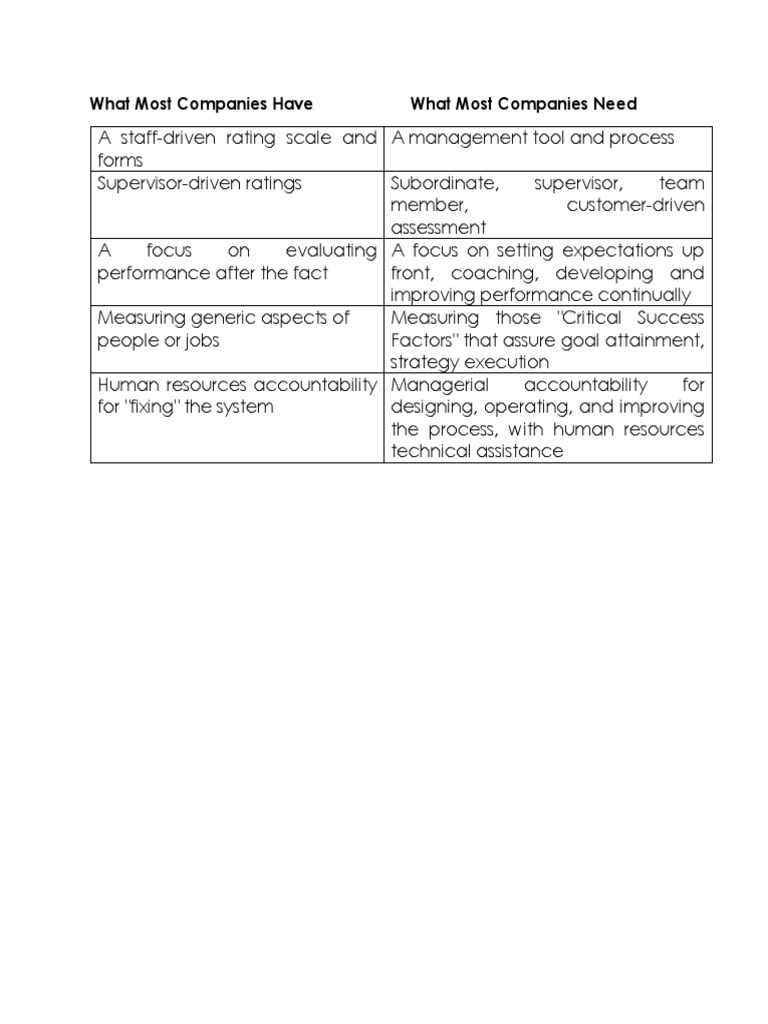 | What Most Companies Have | What Most Companies Need |
|---|---|
| A staff-driven rating scale and forms | A management tool and process |
| Supervisor-driven ratings | Subordinate, supervisor, team member, customer-driven assessment |
| A focus on evaluating performance after the fact | A focus on setting expectations up front, coaching, developing and improving performance continually |
| Measuring generic aspects of people or jobs | Measuring those "Critical Success Factors" that assure goal attainment, strategy execution |
| Human resources accountability for "fixing" the system | Managerial accountability for designing, operating, and improving the process, with human resources technical assistance |